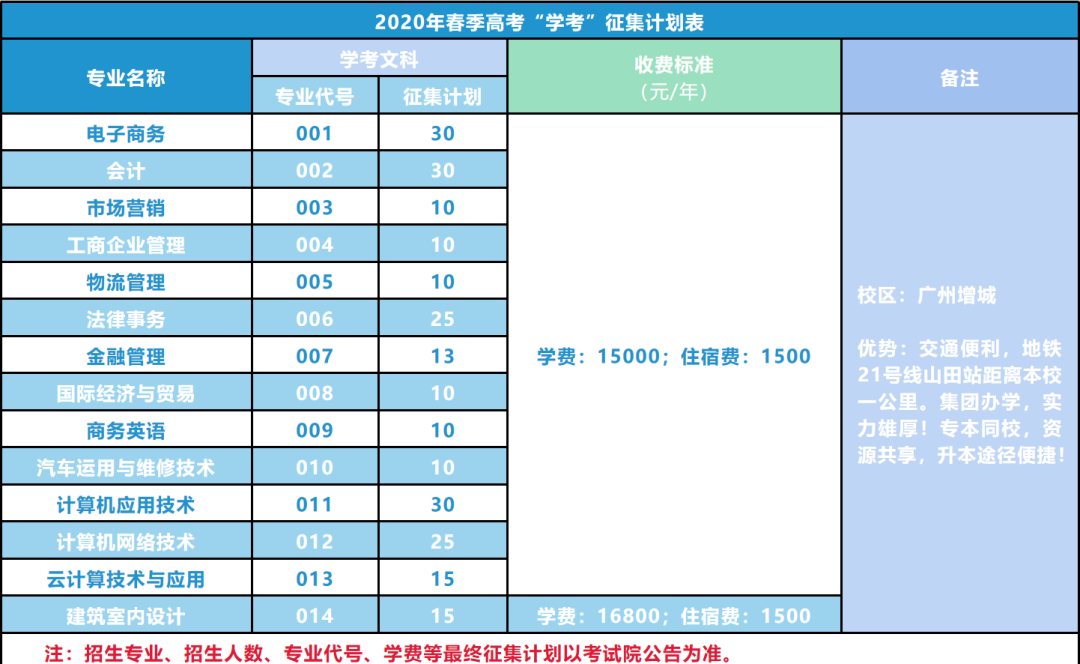 2020年春季高考“学考”征集计划表

| 专业名称 | 学考文科 | | 收费标准（元/年） | 备注 |
|---|---|---|---|---|
| | 专业代号 | 征集计划 | | |
| 电子商务 | 001 | 30 | 学费：15000；住宿费：1500 | 校区：广州增城 优势：交通便利，地铁21号线山田站距离本校一公里。集团办学，实力雄厚！专本同校，资源共享，升本途径便捷！ |
| 会计 | 002 | 30 | | |
| 市场营销 | 003 | 10 | | |
| 工商企业管理 | 004 | 10 | | |
| 物流管理 | 005 | 10 | | |
| 法律事务 | 006 | 25 | | |
| 金融管理 | 007 | 13 | | |
| 国际经济与贸易 | 008 | 10 | | |
| 商务英语 | 009 | 10 | | |
| 汽车运用与维修技术 | 010 | 10 | | |
| 计算机应用技术 | 011 | 30 | | |
| 计算机网络技术 | 012 | 25 | | |
| 云计算技术与应用 | 013 | 15 | | |
| 建筑室内设计 | 014 | 15 | 学费：16800；住宿费：1500 | |

注：招生专业、招生人数、专业代号、学费等最终征集计划以考试院公告为准。